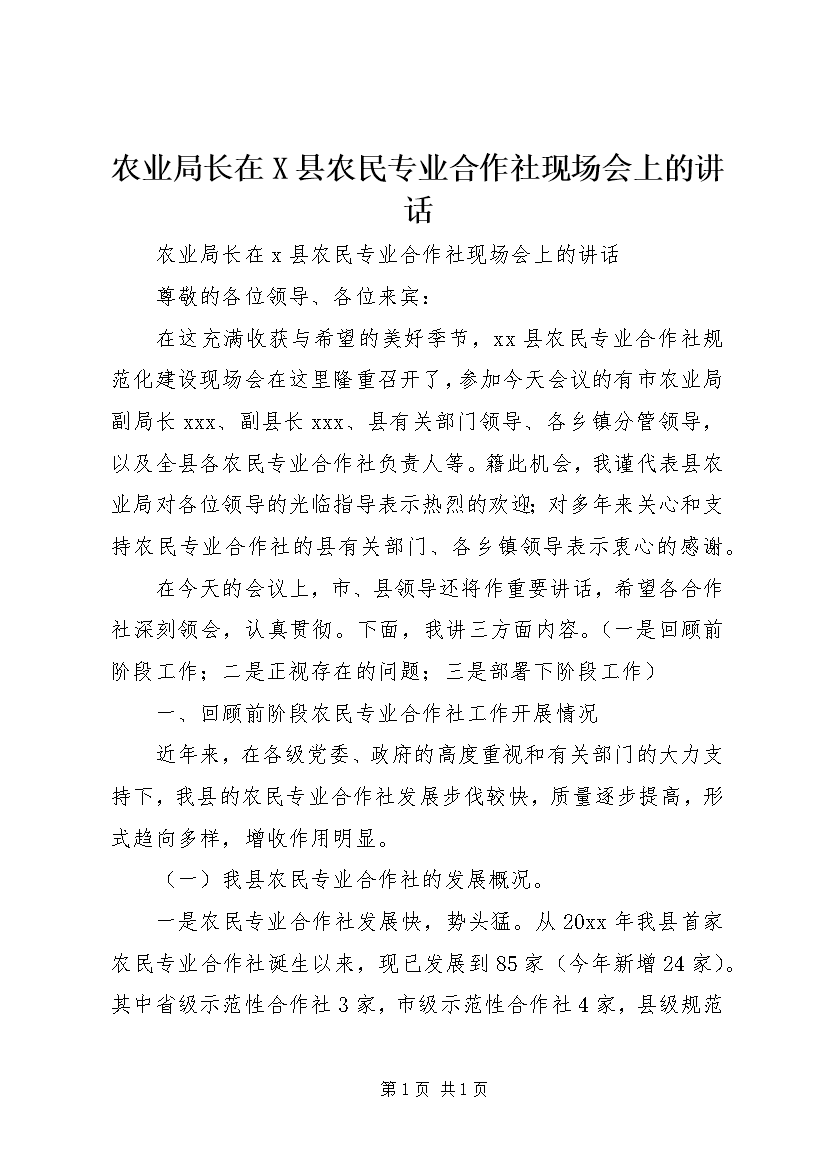 农业局长在X县农民专业合作社现场会上的讲话

农业局长在x县农民专业合作社现场会上的讲话

尊敬的各位领导、各位来宾：

在这充满收获与希望的美好季节，xx县农民专业合作社规范化建设现场会在这里隆重召开了，参加今天会议的有市农业局副局长xxx、副县长xxx、县有关部门领导、各乡镇分管领导，以及全县各农民专业合作社负责人等。籍此机会，我谨代表县农业局对各位领导的光临指导表示热烈的欢迎；对多年来关心和支持农民专业合作社的县有关部门、各乡镇领导表示衷心的感谢。

在今天的会议上，市、县领导还将作重要讲话，希望各合作社深刻领会，认真贯彻。下面，我讲三方面内容。（一是回顾前阶段工作；二是正视存在的问题；三是部署下阶段工作）

一、回顾前阶段农民专业合作社工作开展情况

近年来，在各级党委、政府的高度重视和有关部门的大力支持下，我县的农民专业合作社发展步伐较快，质量逐步提高，形式趋向多样，增收作用明显。

（一）我县农民专业合作社的发展概况。

一是农民专业合作社发展快，势头猛。从20xx年我县首家农民专业合作社诞生以来，现已发展到85家（今年新增24家）。其中省级示范性合作社3家，市级示范性合作社4家，县级规范

第1页 共1页